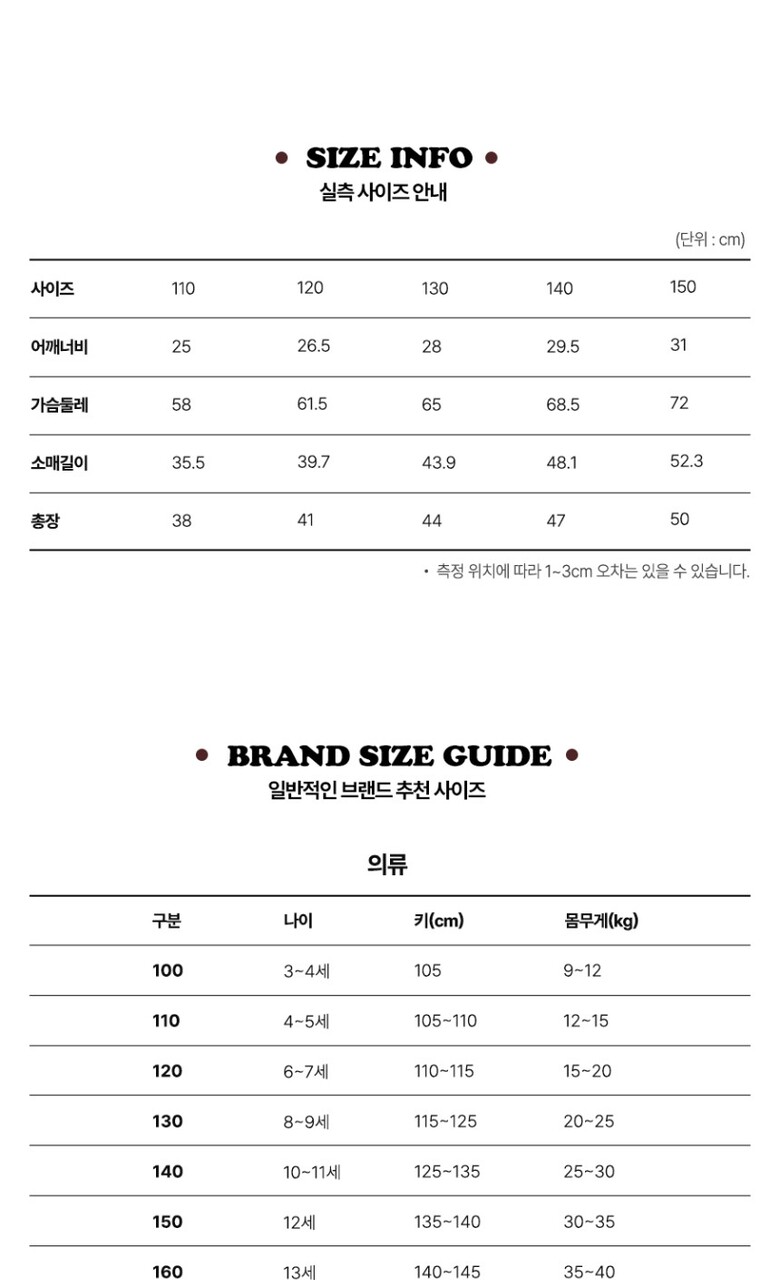 • SIZE INFO •
실측 사이즈 안내

(단위 : cm)

| 사이즈 | 110 | 120 | 130 | 140 | 150 |
|---|---|---|---|---|---|
| 어깨너비 | 25 | 26.5 | 28 | 29.5 | 31 |
| 가슴둘레 | 58 | 61.5 | 65 | 68.5 | 72 |
| 소매길이 | 35.5 | 39.7 | 43.9 | 48.1 | 52.3 |
| 총장 | 38 | 41 | 44 | 47 | 50 |

• 측정 위치에 따라 1~3cm 오차는 있을 수 있습니다.

• BRAND SIZE GUIDE •
일반적인 브랜드 추천 사이즈

의류

| 구분 | 나이 | 키(cm) | 몸무게(kg) |
|---|---|---|---|
| 100 | 3~4세 | 105 | 9~12 |
| 110 | 4~5세 | 105~110 | 12~15 |
| 120 | 6~7세 | 110~115 | 15~20 |
| 130 | 8~9세 | 115~125 | 20~25 |
| 140 | 10~11세 | 125~135 | 25~30 |
| 150 | 12세 | 135~140 | 30~35 |
| 160 | 13세 | 140~145 | 35~40 |